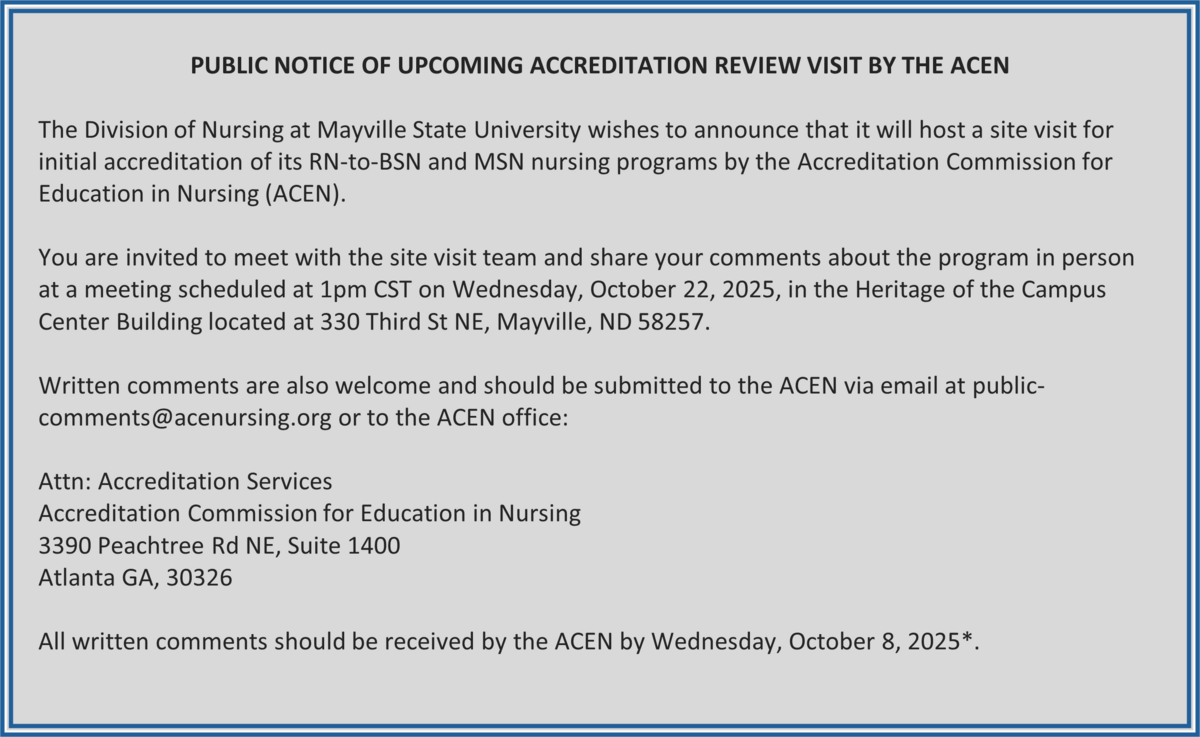 PUBLIC NOTICE OF UPCOMING ACCREDITATION REVIEW VISIT BY THE ACEN

The Division of Nursing at Mayville State University wishes to announce that it will host a site visit for initial accreditation of its RN-to-BSN and MSN nursing programs by the Accreditation Commission for Education in Nursing (ACEN).

You are invited to meet with the site visit team and share your comments about the program in person at a meeting scheduled at 1pm CST on Wednesday, October 22, 2025, in the Heritage of the Campus Center Building located at 330 Third St NE, Mayville, ND 58257.

Written comments are also welcome and should be submitted to the ACEN via email at public-comments@acenursing.org or to the ACEN office:

Attn: Accreditation Services
Accreditation Commission for Education in Nursing
3390 Peachtree Rd NE, Suite 1400
Atlanta GA, 30326

All written comments should be received by the ACEN by Wednesday, October 8, 2025*.